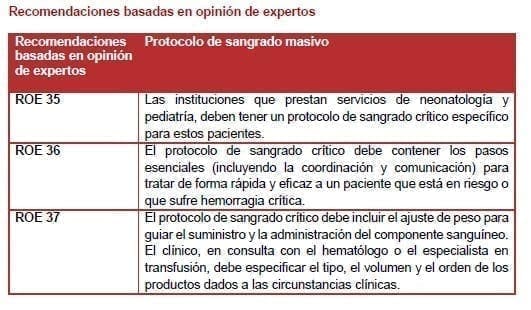 Recomendaciones basadas en opinión de expertos

| Recomendaciones basadas en opinión de expertos | Protocolo de sangrado masivo |
|---|---|
| ROE 35 | Las instituciones que prestan servicios de neonatología y pediatría, deben tener un protocolo de sangrado crítico específico para estos pacientes. |
| ROE 36 | El protocolo de sangrado crítico debe contener los pasos esenciales (incluyendo la coordinación y comunicación) para tratar de forma rápida y eficaz a un paciente que está en riesgo o que sufre hemorragia crítica. |
| ROE 37 | El protocolo de sangrado crítico debe incluir el ajuste de peso para guiar el suministro y la administración del componente sanguíneo. El clínico, en consulta con el hematólogo o el especialista en transfusión, debe especificar el tipo, el volumen y el orden de los productos dados a las circunstancias clínicas. |